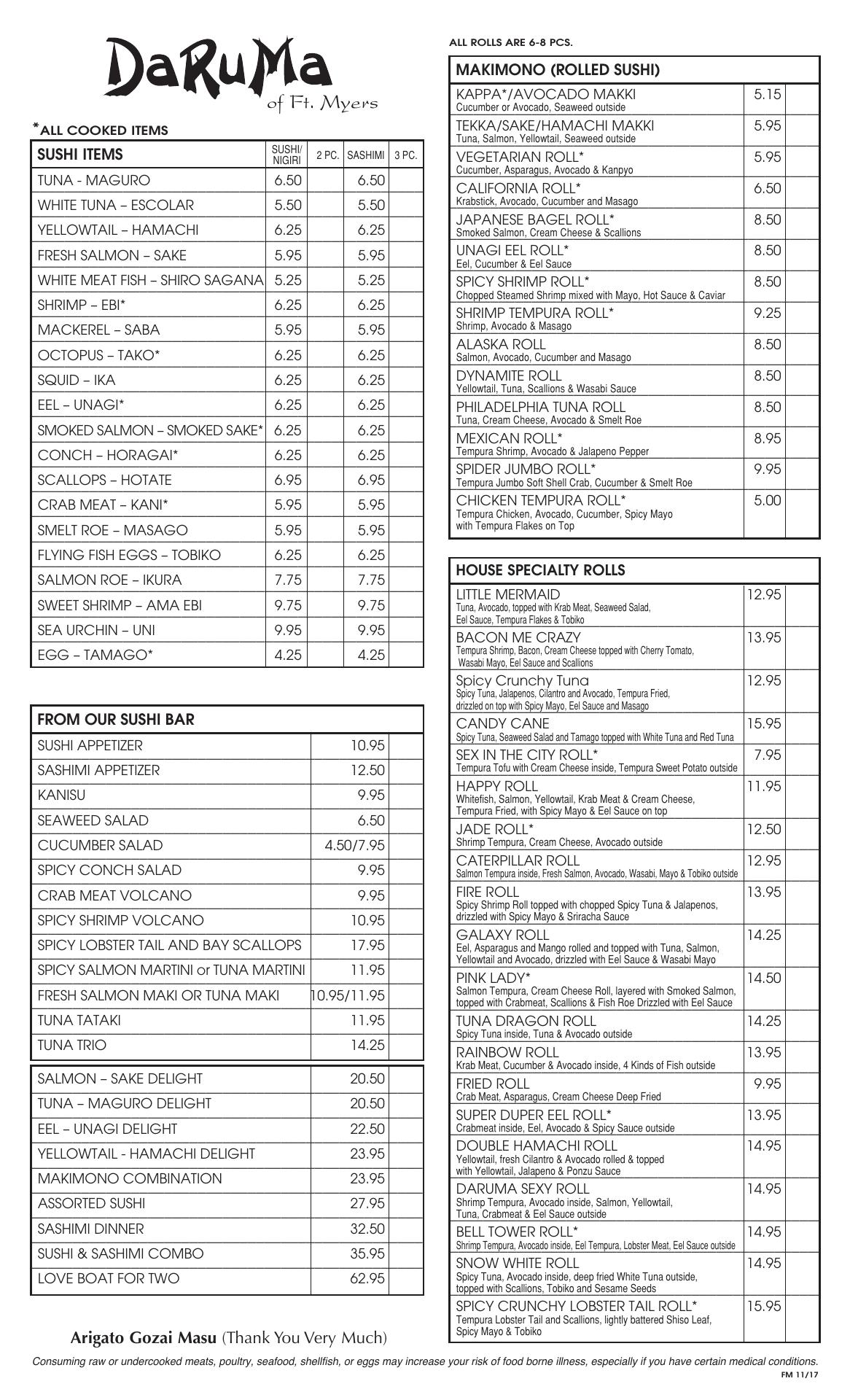 DaRuMa
of Ft. Myers

*ALL COOKED ITEMS

| SUSHI ITEMS | SUSHI/ NIGIRI | 2 PC. | SASHIMI | 3 PC. |
|---|---|---|---|---|
| TUNA - MAGURO | 6.50 | | 6.50 | |
| WHITE TUNA – ESCOLAR | 5.50 | | 5.50 | |
| YELLOWTAIL – HAMACHI | 6.25 | | 6.25 | |
| FRESH SALMON – SAKE | 5.95 | | 5.95 | |
| WHITE MEAT FISH – SHIRO SAGANA | 5.25 | | 5.25 | |
| SHRIMP – EBI* | 6.25 | | 6.25 | |
| MACKEREL – SABA | 5.95 | | 5.95 | |
| OCTOPUS – TAKO* | 6.25 | | 6.25 | |
| SQUID – IKA | 6.25 | | 6.25 | |
| EEL – UNAGI* | 6.25 | | 6.25 | |
| SMOKED SALMON – SMOKED SAKE* | 6.25 | | 6.25 | |
| CONCH – HORAGAI* | 6.25 | | 6.25 | |
| SCALLOPS – HOTATE | 6.95 | | 6.95 | |
| CRAB MEAT – KANI* | 5.95 | | 5.95 | |
| SMELT ROE – MASAGO | 5.95 | | 5.95 | |
| FLYING FISH EGGS – TOBIKO | 6.25 | | 6.25 | |
| SALMON ROE – IKURA | 7.75 | | 7.75 | |
| SWEET SHRIMP – AMA EBI | 9.75 | | 9.75 | |
| SEA URCHIN – UNI | 9.95 | | 9.95 | |
| EGG – TAMAGO* | 4.25 | | 4.25 | |

| FROM OUR SUSHI BAR | | |
|---|---|---|
| SUSHI APPETIZER | 10.95 | |
| SASHIMI APPETIZER | 12.50 | |
| KANISU | 9.95 | |
| SEAWEED SALAD | 6.50 | |
| CUCUMBER SALAD | 4.50/7.95 | |
| SPICY CONCH SALAD | 9.95 | |
| CRAB MEAT VOLCANO | 9.95 | |
| SPICY SHRIMP VOLCANO | 10.95 | |
| SPICY LOBSTER TAIL AND BAY SCALLOPS | 17.95 | |
| SPICY SALMON MARTINI or TUNA MARTINI | 11.95 | |
| FRESH SALMON MAKI OR TUNA MAKI | 10.95/11.95 | |
| TUNA TATAKI | 11.95 | |
| TUNA TRIO | 14.25 | |

| | | |
|---|---|---|
| SALMON – SAKE DELIGHT | 20.50 | |
| TUNA – MAGURO DELIGHT | 20.50 | |
| EEL – UNAGI DELIGHT | 22.50 | |
| YELLOWTAIL - HAMACHI DELIGHT | 23.95 | |
| MAKIMONO COMBINATION | 23.95 | |
| ASSORTED SUSHI | 27.95 | |
| SASHIMI DINNER | 32.50 | |
| SUSHI & SASHIMI COMBO | 35.95 | |
| LOVE BOAT FOR TWO | 62.95 | |

Arigato Gozai Masu (Thank You Very Much)

ALL ROLLS ARE 6-8 PCS.

| MAKIMONO (ROLLED SUSHI) | | |
|---|---|---|
| KAPPA*/AVOCADO MAKKI Cucumber or Avocado, Seaweed outside | 5.15 | |
| TEKKA/SAKE/HAMACHI MAKKI Tuna, Salmon, Yellowtail, Seaweed outside | 5.95 | |
| VEGETARIAN ROLL* Cucumber, Asparagus, Avocado & Kanpyo | 5.95 | |
| CALIFORNIA ROLL* Krabstick, Avocado, Cucumber and Masago | 6.50 | |
| JAPANESE BAGEL ROLL* Smoked Salmon, Cream Cheese & Scallions | 8.50 | |
| UNAGI EEL ROLL* Eel, Cucumber & Eel Sauce | 8.50 | |
| SPICY SHRIMP ROLL* Chopped Steamed Shrimp mixed with Mayo, Hot Sauce & Caviar | 8.50 | |
| SHRIMP TEMPURA ROLL* Shrimp, Avocado & Masago | 9.25 | |
| ALASKA ROLL Salmon, Avocado, Cucumber and Masago | 8.50 | |
| DYNAMITE ROLL Yellowtail, Tuna, Scallions & Wasabi Sauce | 8.50 | |
| PHILADELPHIA TUNA ROLL Tuna, Cream Cheese, Avocado & Smelt Roe | 8.50 | |
| MEXICAN ROLL* Tempura Shrimp, Avocado & Jalapeno Pepper | 8.95 | |
| SPIDER JUMBO ROLL* Tempura Jumbo Soft Shell Crab, Cucumber & Smelt Roe | 9.95 | |
| CHICKEN TEMPURA ROLL* Tempura Chicken, Avocado, Cucumber, Spicy Mayo with Tempura Flakes on Top | 5.00 | |

| HOUSE SPECIALTY ROLLS | | |
|---|---|---|
| LITTLE MERMAID Tuna, Avocado, topped with Krab Meat, Seaweed Salad, Eel Sauce, Tempura Flakes & Tobiko | 12.95 | |
| BACON ME CRAZY Tempura Shrimp, Bacon, Cream Cheese topped with Cherry Tomato, Wasabi Mayo, Eel Sauce and Scallions | 13.95 | |
| Spicy Crunchy Tuna Spicy Tuna, Jalapenos, Cilantro and Avocado, Tempura Fried, drizzled on top with Spicy Mayo, Eel Sauce and Masago | 12.95 | |
| CANDY CANE Spicy Tuna, Seaweed Salad and Tamago topped with White Tuna and Red Tuna | 15.95 | |
| SEX IN THE CITY ROLL* Tempura Tofu with Cream Cheese inside, Tempura Sweet Potato outside | 7.95 | |
| HAPPY ROLL Whitefish, Salmon, Yellowtail, Krab Meat & Cream Cheese, Tempura Fried, with Spicy Mayo & Eel Sauce on top | 11.95 | |
| JADE ROLL* Shrimp Tempura, Cream Cheese, Avocado outside | 12.50 | |
| CATERPILLAR ROLL Salmon Tempura inside, Fresh Salmon, Avocado, Wasabi, Mayo & Tobiko outside | 12.95 | |
| FIRE ROLL Spicy Shrimp Roll topped with chopped Spicy Tuna & Jalapenos, drizzled with Spicy Mayo & Sriracha Sauce | 13.95 | |
| GALAXY ROLL Eel, Asparagus and Mango rolled and topped with Tuna, Salmon, Yellowtail and Avocado, drizzled with Eel Sauce & Wasabi Mayo | 14.25 | |
| PINK LADY* Salmon Tempura, Cream Cheese Roll, layered with Smoked Salmon, topped with Crabmeat, Scallions & Fish Roe Drizzled with Eel Sauce | 14.50 | |
| TUNA DRAGON ROLL Spicy Tuna inside, Tuna & Avocado outside | 14.25 | |
| RAINBOW ROLL Krab Meat, Cucumber & Avocado inside, 4 Kinds of Fish outside | 13.95 | |
| FRIED ROLL Crab Meat, Asparagus, Cream Cheese Deep Fried | 9.95 | |
| SUPER DUPER EEL ROLL* Crabmeat inside, Eel, Avocado & Spicy Sauce outside | 13.95 | |
| DOUBLE HAMACHI ROLL Yellowtail, fresh Cilantro & Avocado rolled & topped with Yellowtail, Jalapeno & Ponzu Sauce | 14.95 | |
| DARUMA SEXY ROLL Shrimp Tempura, Avocado inside, Salmon, Yellowtail, Tuna, Crabmeat & Eel Sauce outside | 14.95 | |
| BELL TOWER ROLL* Shrimp Tempura, Avocado inside, Eel Tempura, Lobster Meat, Eel Sauce outside | 14.95 | |
| SNOW WHITE ROLL Spicy Tuna, Avocado inside, deep fried White Tuna outside, topped with Scallions, Tobiko and Sesame Seeds | 14.95 | |
| SPICY CRUNCHY LOBSTER TAIL ROLL* Tempura Lobster Tail and Scallions, lightly battered Shiso Leaf, Spicy Mayo & Tobiko | 15.95 | |

Consuming raw or undercooked meats, poultry, seafood, shellfish, or eggs may increase your risk of food borne illness, especially if you have certain medical conditions.
FM 11/17